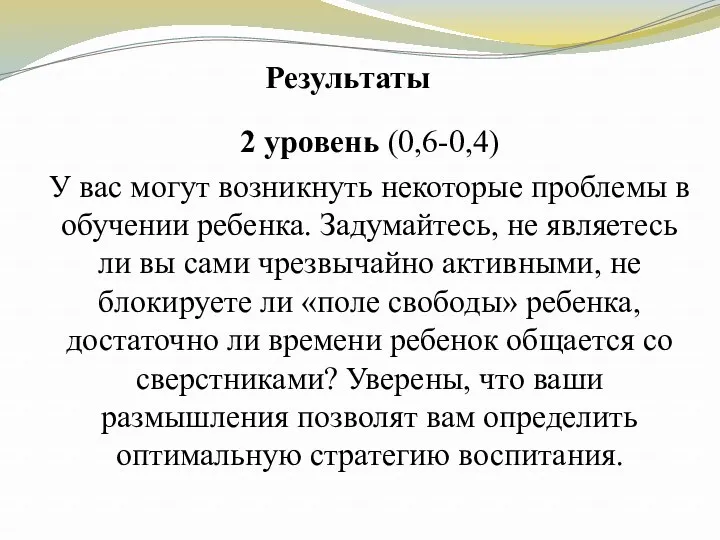 Результаты

2 уровень (0,6-0,4)

У вас могут возникнуть некоторые проблемы в обучении ребенка. Задумайтесь, не являетесь ли вы сами чрезвычайно активными, не блокируете ли «поле свободы» ребенка, достаточно ли времени ребенок общается со сверстниками? Уверены, что ваши размышления позволят вам определить оптимальную стратегию воспитания.